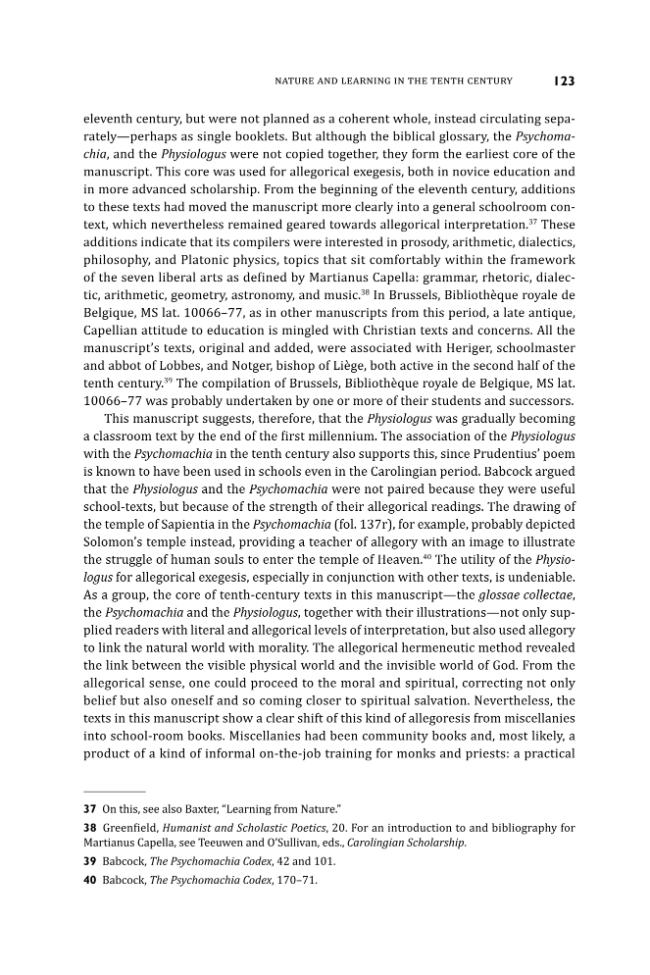 NATURE AND LEARNING IN THE TENTH CENTURY 123

eleventh century, but were not planned as a coherent whole, instead circulating separately—perhaps as single booklets. But although the biblical glossary, the Psychomachia, and the Physiologus were not copied together, they form the earliest core of the manuscript. This core was used for allegorical exegesis, both in novice education and in more advanced scholarship. From the beginning of the eleventh century, additions to these texts had moved the manuscript more clearly into a general schoolroom context, which nevertheless remained geared towards allegorical interpretation.$^{37}$ These additions indicate that its compilers were interested in prosody, arithmetic, dialectics, philosophy, and Platonic physics, topics that sit comfortably within the framework of the seven liberal arts as defined by Martianus Capella: grammar, rhetoric, dialectic, arithmetic, geometry, astronomy, and music.$^{38}$ In Brussels, Bibliothèque royale de Belgique, MS lat. 10066–77, as in other manuscripts from this period, a late antique, Capellian attitude to education is mingled with Christian texts and concerns. All the manuscript's texts, original and added, were associated with Heriger, schoolmaster and abbot of Lobbes, and Notger, bishop of Liège, both active in the second half of the tenth century.$^{39}$ The compilation of Brussels, Bibliothèque royale de Belgique, MS lat. 10066–77 was probably undertaken by one or more of their students and successors.

This manuscript suggests, therefore, that the Physiologus was gradually becoming a classroom text by the end of the first millennium. The association of the Physiologus with the Psychomachia in the tenth century also supports this, since Prudentius' poem is known to have been used in schools even in the Carolingian period. Babcock argued that the Physiologus and the Psychomachia were not paired because they were useful school-texts, but because of the strength of their allegorical readings. The drawing of the temple of Sapientia in the Psychomachia (fol. 137r), for example, probably depicted Solomon's temple instead, providing a teacher of allegory with an image to illustrate the struggle of human souls to enter the temple of Heaven.$^{40}$ The utility of the Physiologus for allegorical exegesis, especially in conjunction with other texts, is undeniable. As a group, the core of tenth-century texts in this manuscript—the glossae collectae, the Psychomachia and the Physiologus, together with their illustrations—not only supplied readers with literal and allegorical levels of interpretation, but also used allegory to link the natural world with morality. The allegorical hermeneutic method revealed the link between the visible physical world and the invisible world of God. From the allegorical sense, one could proceed to the moral and spiritual, correcting not only belief but also oneself and so coming closer to spiritual salvation. Nevertheless, the texts in this manuscript show a clear shift of this kind of allegoresis from miscellanies into school-room books. Miscellanies had been community books and, most likely, a product of a kind of informal on-the-job training for monks and priests: a practical

37 On this, see also Baxter, "Learning from Nature."

38 Greenfield, Humanist and Scholastic Poetics, 20. For an introduction to and bibliography for Martianus Capella, see Teeuwen and O'Sullivan, eds., Carolingian Scholarship.

39 Babcock, The Psychomachia Codex, 42 and 101.

40 Babcock, The Psychomachia Codex, 170–71.